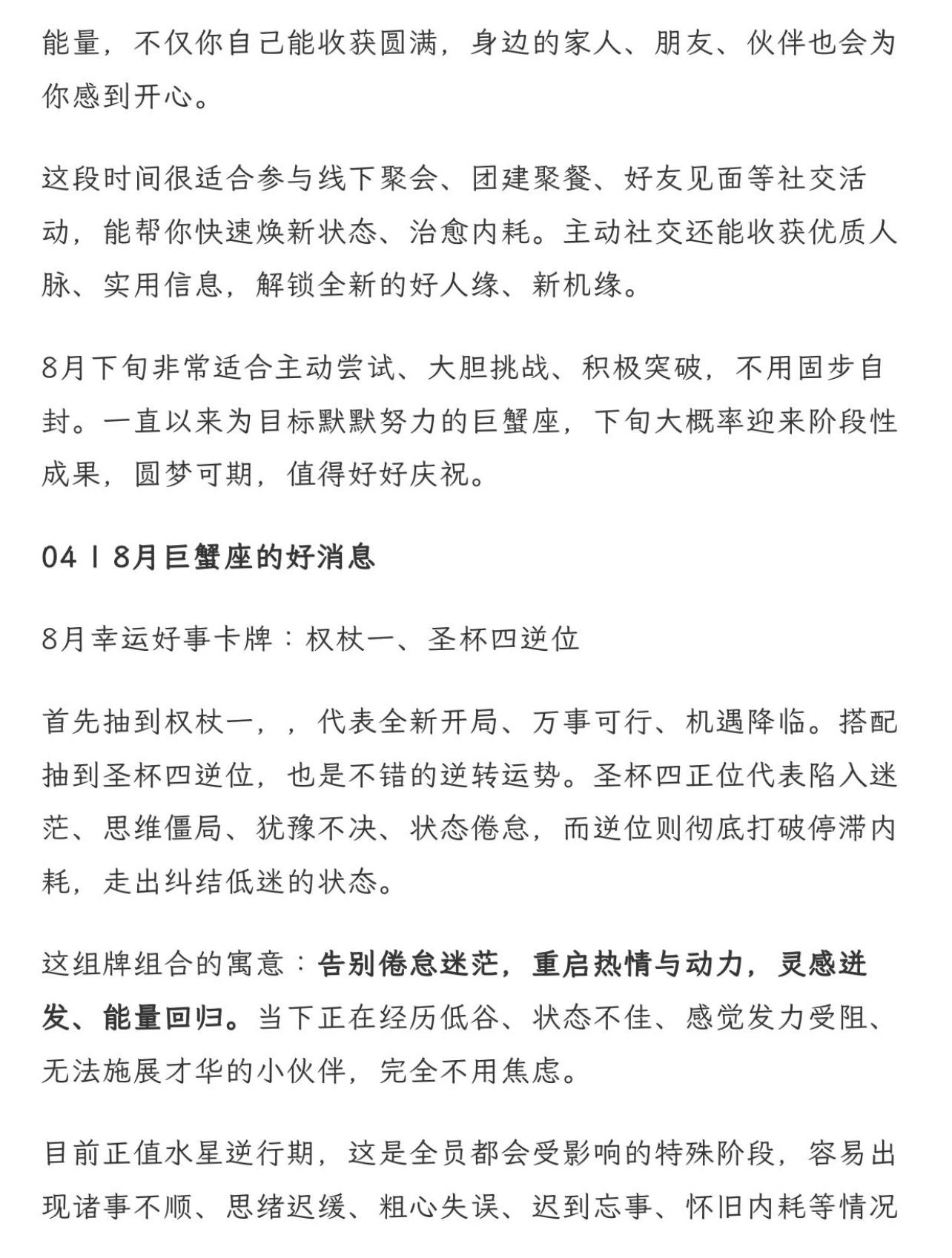 能量，不仅你自己能收获圆满，身边的家人、朋友、伙伴也会为你感到开心。

这段时间很适合参与线下聚会、团建聚餐、好友见面等社交活动，能帮你快速焕新状态、治愈内耗。主动社交还能收获优质人脉、实用信息，解锁全新的好人缘、新机缘。

8月下旬非常适合主动尝试、大胆挑战、积极突破，不用固步自封。一直以来为目标默默努力的巨蟹座，下旬大概率迎来阶段性成果，圆梦可期，值得好好庆祝。

04丨8月巨蟹座的好消息

8月幸运好事卡牌：权杖一、圣杯四逆位

首先抽到权杖一，，代表全新开局、万事可行、机遇降临。搭配抽到圣杯四逆位，也是不错的逆转运势。圣杯四正位代表陷入迷茫、思维僵局、犹豫不决、状态倦怠，而逆位则彻底打破停滞内耗，走出纠结低迷的状态。

这组牌组合的寓意：告别倦怠迷茫，重启热情与动力，灵感迸发、能量回归。当下正在经历低谷、状态不佳、感觉发力受阻、无法施展才华的小伙伴，完全不用焦虑。

目前正值水星逆行期，这是全员都会受影响的特殊阶段，容易出现诸事不顺、思绪迟缓、粗心失误、迟到忘事、怀旧内耗等情况